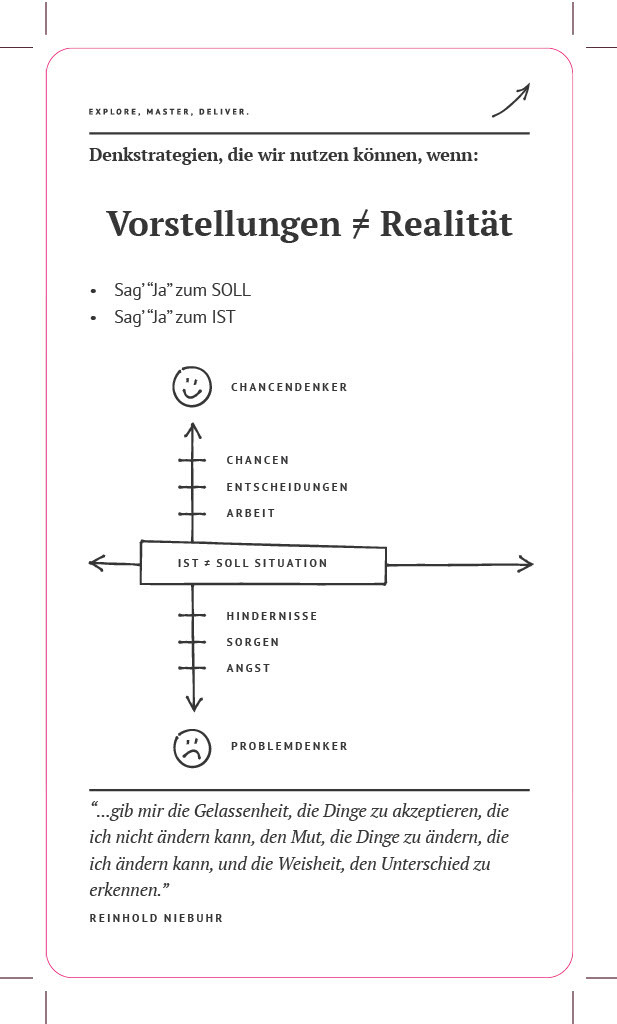 EXPLORE, MASTER, DELIVER.

Denkstrategien, die wir nutzen können, wenn:

Vorstellungen ≠ Realität

• Sag' "Ja" zum SOLL
• Sag' "Ja" zum IST

CHANCENDENKER

CHANCEN
ENTSCHEIDUNGEN
ARBEIT

IST ≠ SOLL SITUATION

HINDERNISSE
SORGEN
ANGST

PROBLEMDENKER

"...gib mir die Gelassenheit, die Dinge zu akzeptieren, die ich nicht ändern kann, den Mut, die Dinge zu ändern, die ich ändern kann, und die Weisheit, den Unterschied zu erkennen."

REINHOLD NIEBUHR